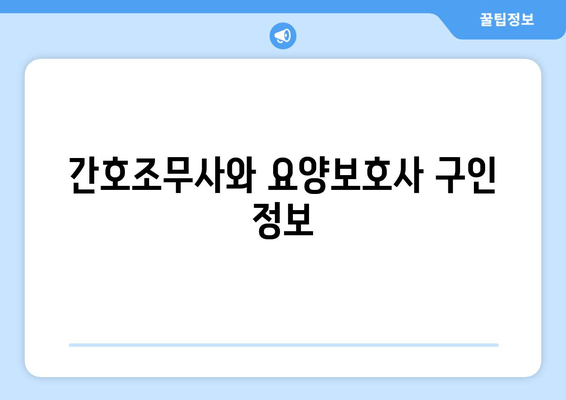 꿀팁정보

간호조무사와 요양보호사 구인 정보